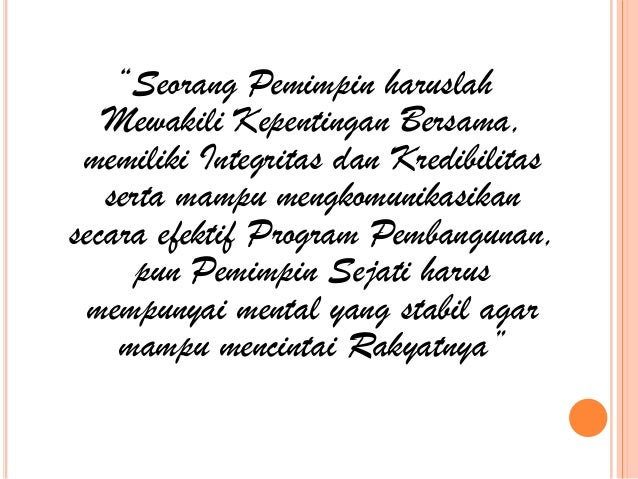 "Seorang Pemimpin haruslah Mewakili Kepentingan Bersama, memiliki Integritas dan Kredibilitas serta mampu mengkomunikasikan secara efektif Program Pembangunan, pun Pemimpin Sejati harus mempunyai mental yang stabil agar mampu mencintai Rakyatnya"